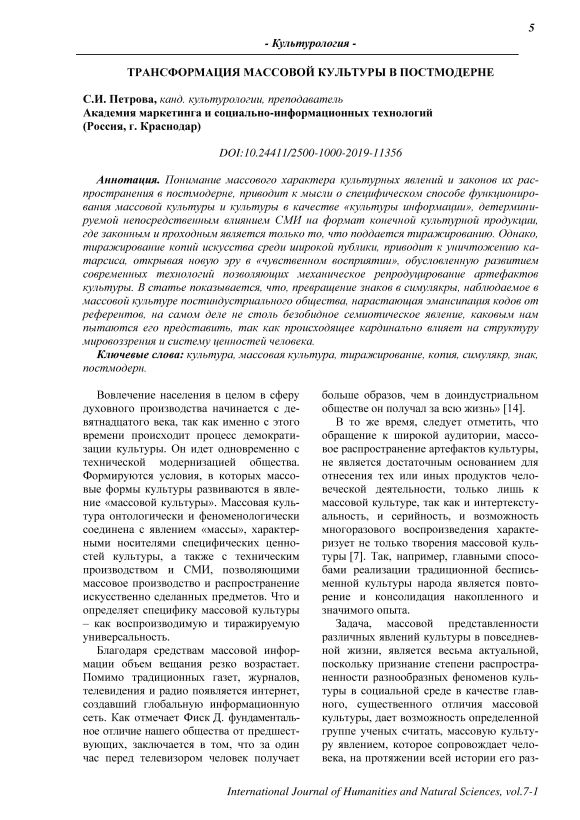 5

- Культурология -

ТРАНСФОРМАЦИЯ МАССОВОЙ КУЛЬТУРЫ В ПОСТМОДЕРНЕ

С.И. Петрова, канд. культурологии, преподаватель
Академия маркетинга и социально-информационных технологий
(Россия, г. Краснодар)

DOI:10.24411/2500-1000-2019-11356

Аннотация. Понимание массового характера культурных явлений и законов их распространения в постмодерне, приводит к мысли о специфическом способе функционирования массовой культуры и культуры в качестве «культуры информации», детерминируемой непосредственным влиянием СМИ на формат конечной культурной продукции, где законным и проходным является только то, что поддается тиражированию. Однако, тиражирование копий искусства среди широкой публики, приводит к уничтожению катарсиса, открывая новую эру в «чувственном восприятии», обусловленную развитием современных технологий позволяющих механическое репродуцирование артефактов культуры. В статье показывается, что, превращение знаков в симулякры, наблюдаемое в массовой культуре постиндустриального общества, нарастающая эмансипация кодов от референтов, на самом деле не столь безобидное семиотическое явление, каковым нам пытаются его представить, так как происходящее кардинально влияет на структуру мировоззрения и систему ценностей человека.

Ключевые слова: культура, массовая культура, тиражирование, копия, симулякр, знак, постмодерн.

Вовлечение населения в целом в сферу духовного производства начинается с девятнадцатого века, так как именно с этого времени происходит процесс демократизации культуры. Он идет одновременно с технической модернизацией общества. Формируются условия, в которых массовые формы культуры развиваются в явление «массовой культуры». Массовая культура онтологически и феноменологически соединена с явлением «массы», характерными носителями специфических ценностей культуры, а также с техническим производством и СМИ, позволяющими массовое производство и распространение искусственно сделанных предметов. Что и определяет специфику массовой культуры – как воспроизводимую и тиражируемую универсальность.

Благодаря средствам массовой информации объем вещания резко возрастает. Помимо традиционных газет, журналов, телевидения и радио появляется интернет, создавший глобальную информационную сеть. Как отмечает Фиск Д. фундаментальное отличие нашего общества от предшествующих, заключается в том, что за один час перед телевизором человек получает больше образов, чем в доиндустриальном обществе он получал за всю жизнь» [14].

В то же время, следует отметить, что обращение к широкой аудитории, массовое распространение артефактов культуры, не является достаточным основанием для отнесения тех или иных продуктов человеческой деятельности, только лишь к массовой культуре, так как и интертекстуальность, и серийность, и возможность многоразового воспроизведения характеризует не только творения массовой культуры [7]. Так, например, главными способами реализации традиционной бесписьменной культуры народа является повторение и консолидация накопленного и значимого опыта.

Задача, массовой представленности различных явлений культуры в повседневной жизни, является весьма актуальной, поскольку признание степени распространенности разнообразных феноменов культуры в социальной среде в качестве главного, существенного отличия массовой культуры, дает возможность определенной группе ученых считать, массовую культуру явлением, которое сопровождает человека, на протяжении всей истории его раз-

International Journal of Humanities and Natural Sciences, vol.7-1